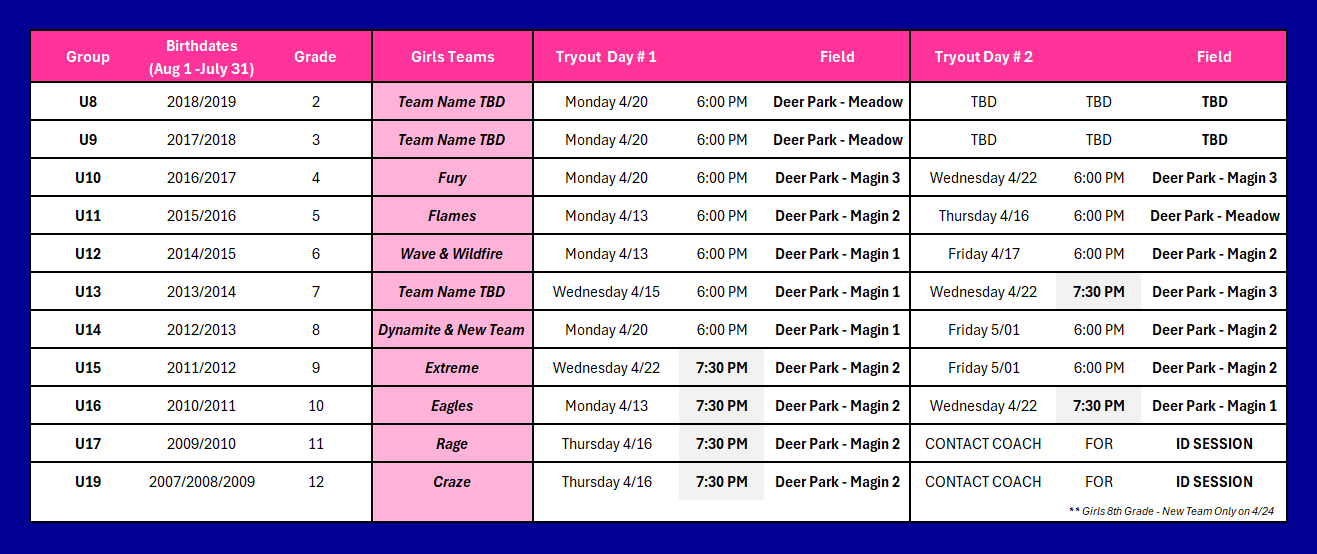 | Group | Birthdates (Aug 1 -July 31) | Grade | Girls Teams | Tryout Day # 1 | | Field | Tryout Day # 2 | | Field |
|---|---|---|---|---|---|---|---|---|---|
| U8 | 2018/2019 | 2 | Team Name TBD | Monday 4/20 | 6:00 PM | Deer Park - Meadow | TBD | TBD | TBD |
| U9 | 2017/2018 | 3 | Team Name TBD | Monday 4/20 | 6:00 PM | Deer Park - Meadow | TBD | TBD | TBD |
| U10 | 2016/2017 | 4 | Fury | Monday 4/20 | 6:00 PM | Deer Park - Magin 3 | Wednesday 4/22 | 6:00 PM | Deer Park - Magin 3 |
| U11 | 2015/2016 | 5 | Flames | Monday 4/13 | 6:00 PM | Deer Park - Magin 2 | Thursday 4/16 | 6:00 PM | Deer Park - Meadow |
| U12 | 2014/2015 | 6 | Wave & Wildfire | Monday 4/13 | 6:00 PM | Deer Park - Magin 1 | Friday 4/17 | 6:00 PM | Deer Park - Magin 2 |
| U13 | 2013/2014 | 7 | Team Name TBD | Wednesday 4/15 | 6:00 PM | Deer Park - Magin 1 | Wednesday 4/22 | 7:30 PM | Deer Park - Magin 3 |
| U14 | 2012/2013 | 8 | Dynamite & New Team | Monday 4/20 | 6:00 PM | Deer Park - Magin 1 | Friday 5/01 | 6:00 PM | Deer Park - Magin 2 |
| U15 | 2011/2012 | 9 | Extreme | Wednesday 4/22 | 7:30 PM | Deer Park - Magin 2 | Friday 5/01 | 6:00 PM | Deer Park - Magin 2 |
| U16 | 2010/2011 | 10 | Eagles | Monday 4/13 | 7:30 PM | Deer Park - Magin 2 | Wednesday 4/22 | 7:30 PM | Deer Park - Magin 1 |
| U17 | 2009/2010 | 11 | Rage | Thursday 4/16 | 7:30 PM | Deer Park - Magin 2 | CONTACT COACH | FOR | ID SESSION |
| U19 | 2007/2008/2009 | 12 | Craze | Thursday 4/16 | 7:30 PM | Deer Park - Magin 2 | CONTACT COACH | FOR | ID SESSION |

** Girls 8th Grade - New Team Only on 4/24